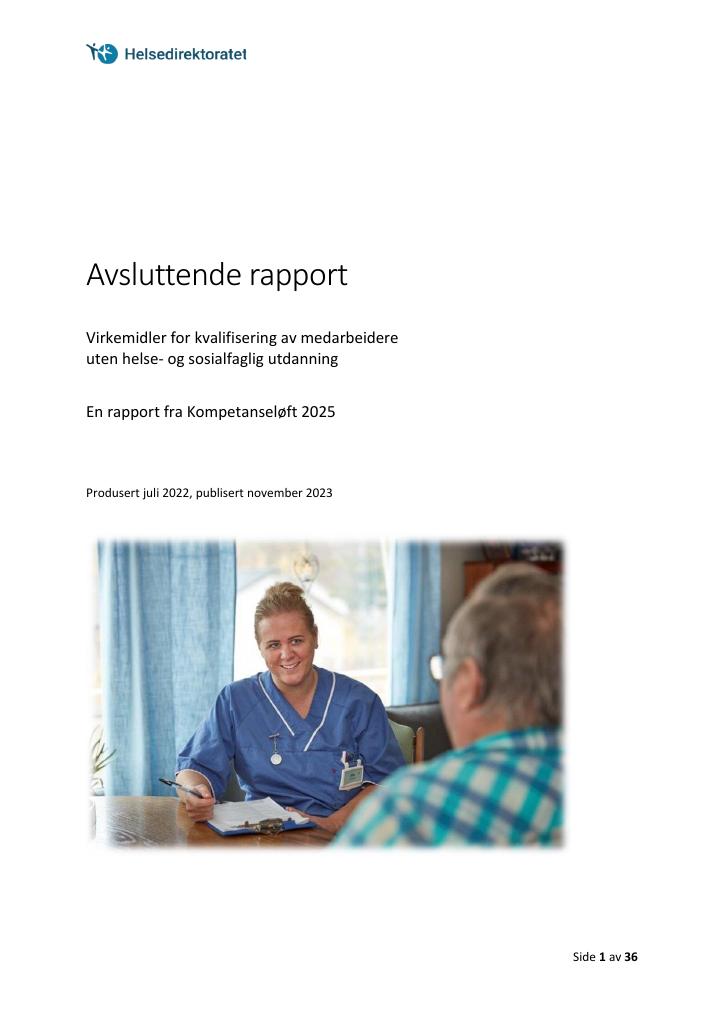 Helsedirektoratet

Avsluttende rapport

Virkemidler for kvalifisering av medarbeidere
uten helse- og sosialfaglig utdanning

En rapport fra Kompetanseløft 2025

Produsert juli 2022, publisert november 2023

Side 1 av 36